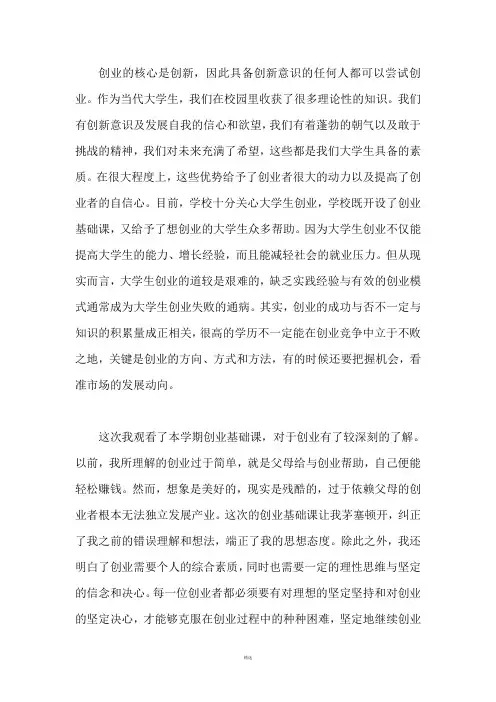 创业的核心是创新，因此具备创新意识的任何人都可以尝试创业。作为当代大学生，我们在校园里收获了很多理论性的知识。我们有创新意识及发展自我的信心和欲望，我们有着蓬勃的朝气以及敢于挑战的精神，我们对未来充满了希望，这些都是我们大学生具备的素质。在很大程度上，这些优势给予了创业者很大的动力以及提高了创业者的自信心。目前，学校十分关心大学生创业，学校既开设了创业基础课，又给予了想创业的大学生众多帮助。因为大学生创业不仅能提高大学生的能力、增长经验，而且能减轻社会的就业压力。但从现实而言，大学生创业的道较是艰难的，缺乏实践经验与有效的创业模式通常成为大学生创业失败的通病。其实，创业的成功与否不一定与知识的积累量成正相关，很高的学历不一定能在创业竞争中立于不败之地，关键是创业的方向、方式和方法，有的时候还要把握机会，看准市场的发展动向。

这次我观看了本学期创业基础课，对于创业有了较深刻的了解。以前，我所理解的创业过于简单，就是父母给与创业帮助，自己便能轻松赚钱。然而，想象是美好的，现实是残酷的，过于依赖父母的创业者根本无法独立发展产业。这次的创业基础课让我茅塞顿开，纠正了我之前的错误理解和想法，端正了我的思想态度。除此之外，我还明白了创业需要个人的综合素质，同时也需要一定的理性思维与坚定的信念和决心。每一位创业者都必须要有对理想的坚定坚持和对创业的坚定决心，才能够克服在创业过程中的种种困难，坚定地继续创业

精选